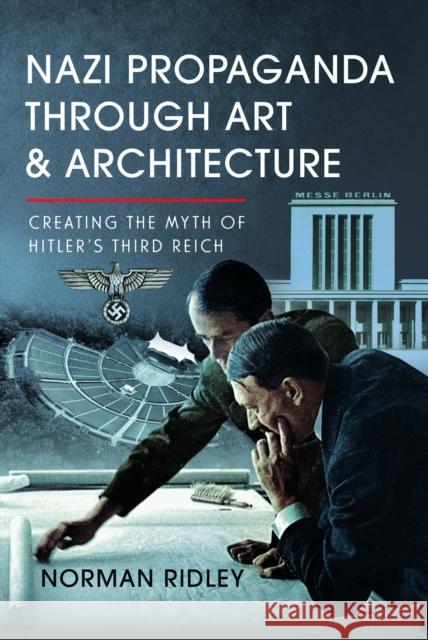 NAZI PROPAGANDA THROUGH ART & ARCHITECTURE

CREATING THE MYTH OF HITLER'S THIRD REICH

MESSE BERLIN

NORMAN RIDLEY